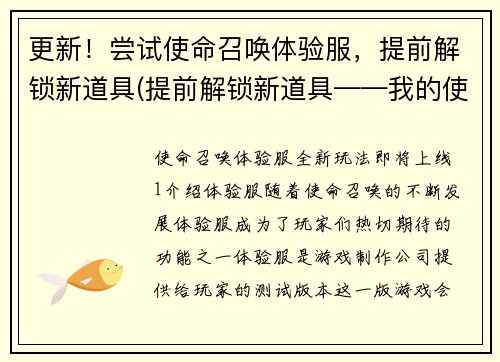 更新！尝试使命召唤体验服，提前解锁新道具(提前解锁新道具——我的使

使命召唤体验服全新玩法即将上线1介绍体验服随着使命召唤的不断发展体验服成为了玩家们热切期待的功能之一体验服是游戏制作公司提供给玩家的测试版本这一版游戏会